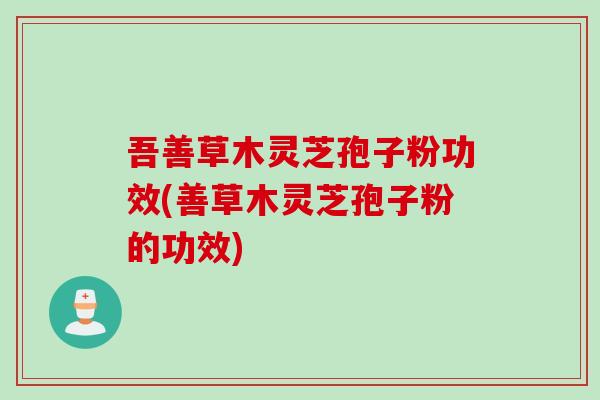 吾善草木灵芝孢子粉功效(善草木灵芝孢子粉的功效)